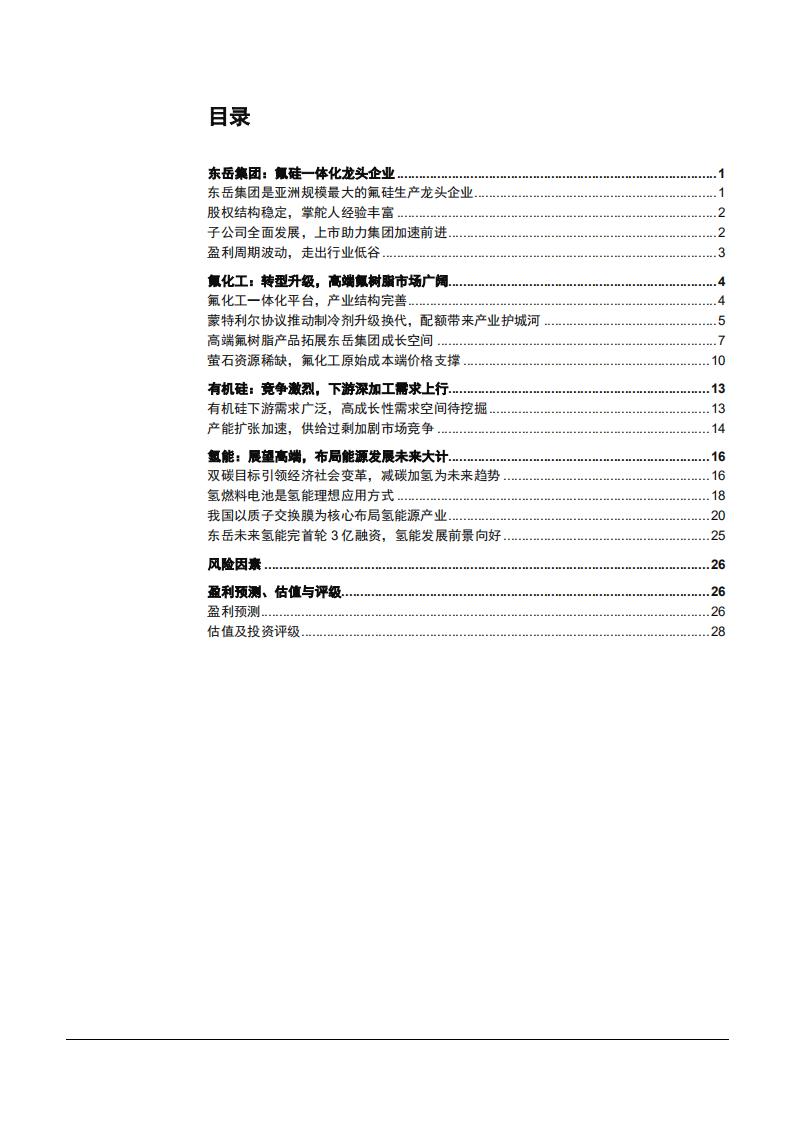 目录

东岳集团：氟硅一体化龙头企业 ........ 1
东岳集团是亚洲规模最大的氟硅生产龙头企业 ........ 1
股权结构稳定，掌舵人经验丰富 ........ 2
子公司全面发展，上市助力集团加速前进 ........ 2
盈利周期波动，走出行业低谷 ........ 3

氟化工：转型升级，高端氟树脂市场广阔 ........ 4
氟化工一体化平台，产业结构完善 ........ 4
蒙特利尔协议推动制冷剂升级换代，配额带来产业护城河 ........ 5
高端氟树脂产品拓展东岳集团成长空间 ........ 7
萤石资源稀缺，氟化工原始成本端价格支撑 ........ 10

有机硅：竞争激烈，下游深加工需求上行 ........ 13
有机硅下游需求广泛，高成长性需求空间待挖掘 ........ 13
产能扩张加速，供给过剩加剧市场竞争 ........ 14

氢能：展望高端，布局能源发展未来大计 ........ 16
双碳目标引领经济社会变革，减碳加氢为未来趋势 ........ 16
氢燃料电池是氢能理想应用方式 ........ 18
我国以质子交换膜为核心布局氢能源产业 ........ 20
东岳未来氢能完首轮 3 亿融资，氢能发展前景向好 ........ 25

风险因素 ........ 26

盈利预测、估值与评级 ........ 26
盈利预测 ........ 26
估值及投资评级 ........ 28